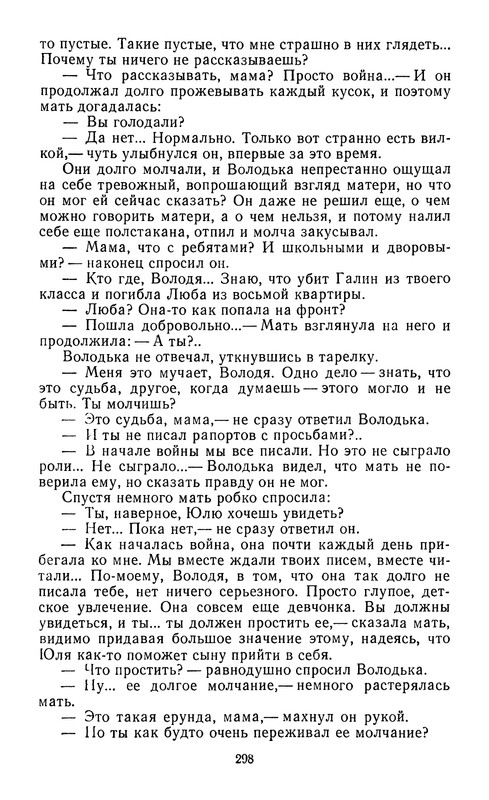 то пустые. Такие пустые, что мне страшно в них глядеть... Почему ты ничего не рассказываешь?

— Что рассказывать, мама? Просто война...— И он продолжал долго прожевывать каждый кусок, и поэтому мать догадалась:

— Вы голодали?

— Да нет... Нормально. Только вот странно есть вилкой,— чуть улыбнулся он, впервые за это время.

Они долго молчали, и Володька непрестанно ощущал на себе тревожный, вопрошающий взгляд матери, но что он мог ей сейчас сказать? Он даже не решил еще, о чем можно говорить матери, а о чем нельзя, и потому налил себе еще полстакана, отпил и молча закусывал.

— Мама, что с ребятами? И школьными и дворовыми? — наконец спросил он.

— Кто где, Володя... Знаю, что убит Галин из твоего класса и погибла Люба из восьмой квартиры.

— Люба? Она-то как попала на фронт?

— Пошла добровольно...— Мать взглянула на него и продолжила: — А ты?..

Володька не отвечал, уткнувшись в тарелку.

— Меня это мучает, Володя. Одно дело — знать, что это судьба, другое, когда думаешь — этого могло и не быть. Ты молчишь?

— Это судьба, мама,— не сразу ответил Володька.

— И ты не писал рапортов с просьбами?..

— В начале войны мы все писали. Но это не сыграло роли... Не сыграло...— Володька видел, что мать не поверила ему, но сказать правду он не мог.

Спустя немного мать робко спросила:

— Ты, наверное, Юлю хочешь увидеть?

— Нет... Пока нет,— не сразу ответил он.

— Как началась война, она почти каждый день прибегала ко мне. Мы вместе ждали твоих писем, вместе читали... По-моему, Володя, в том, что она так долго не писала тебе, нет ничего серьезного. Просто глупое, детское увлечение. Она совсем еще девчонка. Вы должны увидеться, и ты... ты должен простить ее,— сказала мать, видимо придавая большое значение этому, надеясь, что Юля как-то поможет сыну прийти в себя.

— Что простить? — равнодушно спросил Володька.

— Ну... ее долгое молчание,— немного растерялась мать.

— Это такая ерунда, мама,— махнул он рукой.

— Но ты как будто очень переживал ее молчание?

298